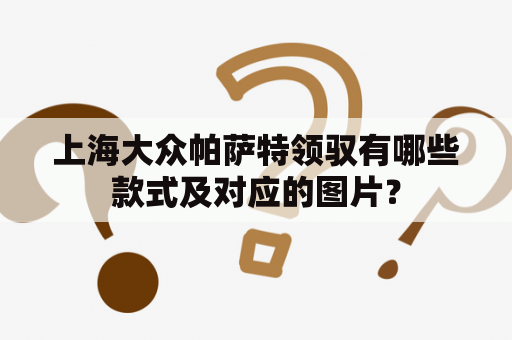 上海大众帕萨特领驭有哪些款式及对应的图片？